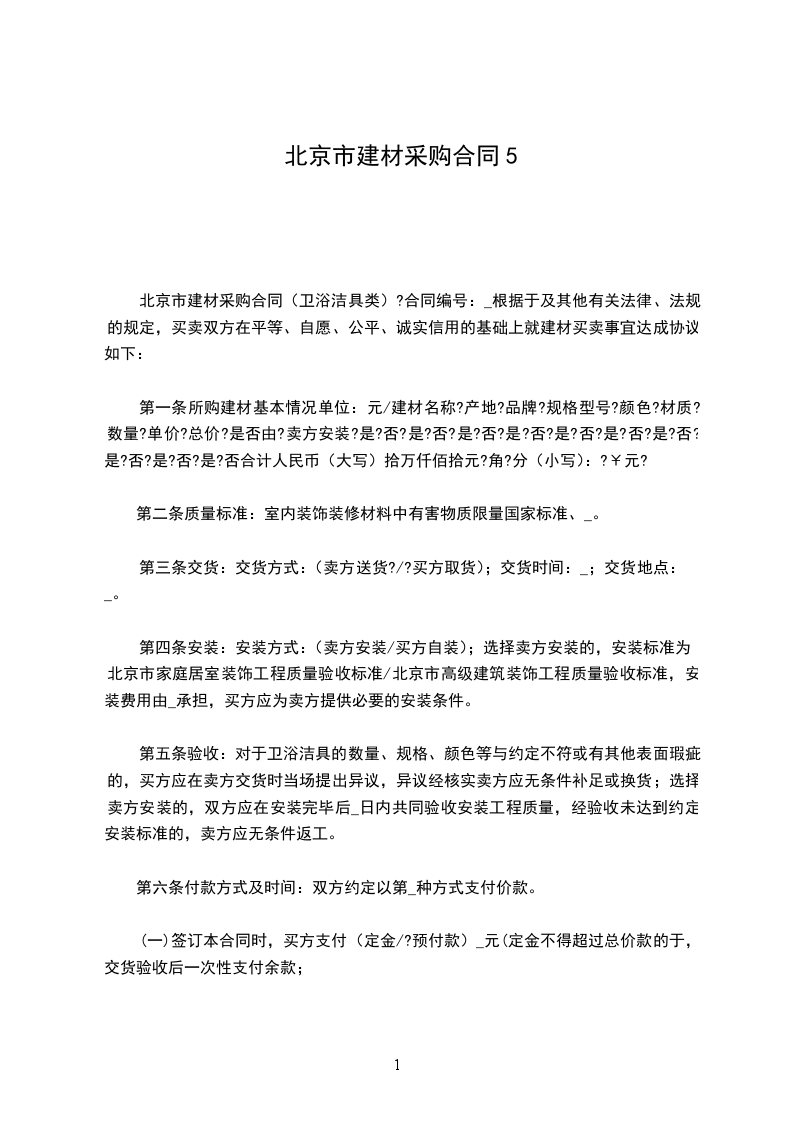 北京市建材采购合同5

北京市建材采购合同（卫浴洁具类）?合同编号：_根据于及其他有关法律、法规的规定，买卖双方在平等、自愿、公平、诚实信用的基础上就建材买卖事宜达成协议如下：

第一条所购建材基本情况单位：元/建材名称?产地?品牌?规格型号?颜色?材质?数量?单价?总价?是否由?卖方安装?是?否?是?否?是?否?是?否?是?否?是?否?是?否?是?否?是?否?是?否合计人民币（大写）拾万仟佰拾元?角?分（小写）：?￥元?

第二条质量标准：室内装饰装修材料中有害物质限量国家标准、_。

第三条交货：交货方式：（卖方送货?/?买方取货）；交货时间：_；交货地点：_。

第四条安装：安装方式：（卖方安装/买方自装）；选择卖方安装的，安装标准为北京市家庭居室装饰工程质量验收标准/北京市高级建筑装饰工程质量验收标准，安装费用由_承担，买方应为卖方提供必要的安装条件。

第五条验收：对于卫浴洁具的数量、规格、颜色等与约定不符或有其他表面瑕疵的，买方应在卖方交货时当场提出异议，异议经核实卖方应无条件补足或换货；选择卖方安装的，双方应在安装完毕后_日内共同验收安装工程质量，经验收未达到约定安装标准的，卖方应无条件返工。

第六条付款方式及时间：双方约定以第_种方式支付价款。

(一)签订本合同时，买方支付（定金/?预付款）_元(定金不得超过总价款的于，交货验收后一次性支付余款；

1